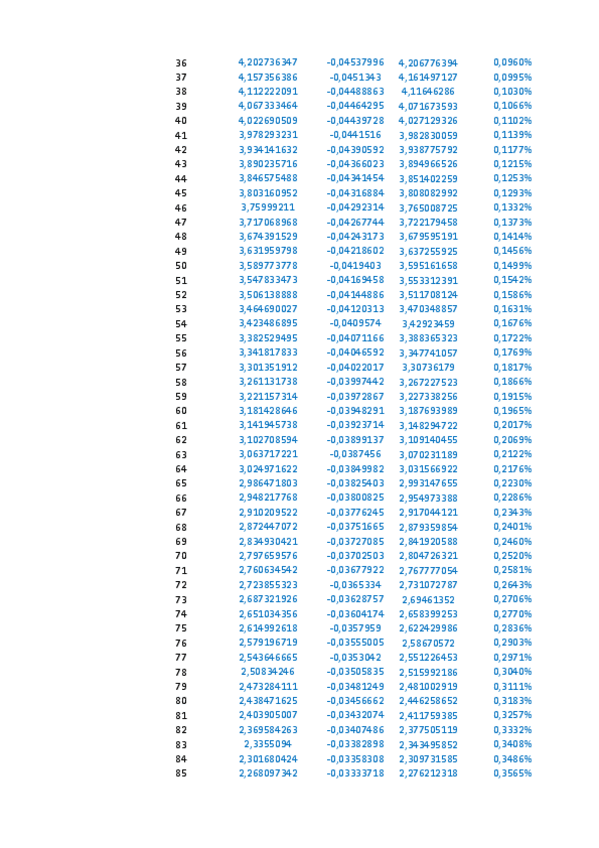 | 36 | 4,202736347 | -0,04537996 | 4,206776394 | 0,0960% |
|---|---|---|---|---|
| 37 | 4,157356386 | -0,0451343 | 4,161497127 | 0,0995% |
| 38 | 4,112222091 | -0,04488863 | 4,11646286 | 0,1030% |
| 39 | 4,067333464 | -0,04464295 | 4,071673593 | 0,1066% |
| 40 | 4,022690509 | -0,04439728 | 4,027129326 | 0,1102% |
| 41 | 3,978293231 | -0,0441516 | 3,982830059 | 0,1139% |
| 42 | 3,934141632 | -0,04390592 | 3,938775792 | 0,1177% |
| 43 | 3,890235716 | -0,04366023 | 3,894966526 | 0,1215% |
| 44 | 3,846575488 | -0,04341454 | 3,851402259 | 0,1253% |
| 45 | 3,803160952 | -0,04316884 | 3,808082992 | 0,1293% |
| 46 | 3,75999211 | -0,04292314 | 3,765008725 | 0,1332% |
| 47 | 3,717068968 | -0,04267744 | 3,722179458 | 0,1373% |
| 48 | 3,674391529 | -0,04243173 | 3,679595191 | 0,1414% |
| 49 | 3,631959798 | -0,04218602 | 3,637255925 | 0,1456% |
| 50 | 3,589773778 | -0,0419403 | 3,595161658 | 0,1499% |
| 51 | 3,547833473 | -0,04169458 | 3,553312391 | 0,1542% |
| 52 | 3,506138888 | -0,04144886 | 3,511708124 | 0,1586% |
| 53 | 3,464690027 | -0,04120313 | 3,470348857 | 0,1631% |
| 54 | 3,423486895 | -0,0409574 | 3,42923459 | 0,1676% |
| 55 | 3,382529495 | -0,04071166 | 3,388365323 | 0,1722% |
| 56 | 3,341817833 | -0,04046592 | 3,347741057 | 0,1769% |
| 57 | 3,301351912 | -0,04022017 | 3,30736179 | 0,1817% |
| 58 | 3,261131738 | -0,03997442 | 3,267227523 | 0,1866% |
| 59 | 3,221157314 | -0,03972867 | 3,227338256 | 0,1915% |
| 60 | 3,181428646 | -0,03948291 | 3,187693989 | 0,1965% |
| 61 | 3,141945738 | -0,03923714 | 3,148294722 | 0,2017% |
| 62 | 3,102708594 | -0,03899137 | 3,109140455 | 0,2069% |
| 63 | 3,063717221 | -0,0387456 | 3,070231189 | 0,2122% |
| 64 | 3,024971622 | -0,03849982 | 3,031566922 | 0,2176% |
| 65 | 2,986471803 | -0,03825403 | 2,993147655 | 0,2230% |
| 66 | 2,948217768 | -0,03800825 | 2,954973388 | 0,2286% |
| 67 | 2,910209522 | -0,03776245 | 2,917044121 | 0,2343% |
| 68 | 2,872447072 | -0,03751665 | 2,879359854 | 0,2401% |
| 69 | 2,834930421 | -0,03727085 | 2,841920588 | 0,2460% |
| 70 | 2,797659576 | -0,03702503 | 2,804726321 | 0,2520% |
| 71 | 2,760634542 | -0,03677922 | 2,767777054 | 0,2581% |
| 72 | 2,723855323 | -0,0365334 | 2,731072787 | 0,2643% |
| 73 | 2,687321926 | -0,03628757 | 2,69461352 | 0,2706% |
| 74 | 2,651034356 | -0,03604174 | 2,658399253 | 0,2770% |
| 75 | 2,614992618 | -0,0357959 | 2,622429986 | 0,2836% |
| 76 | 2,579196719 | -0,03555005 | 2,58670572 | 0,2903% |
| 77 | 2,543646665 | -0,0353042 | 2,551226453 | 0,2971% |
| 78 | 2,50834246 | -0,03505835 | 2,515992186 | 0,3040% |
| 79 | 2,473284111 | -0,03481249 | 2,481002919 | 0,3111% |
| 80 | 2,438471625 | -0,03456662 | 2,446258652 | 0,3183% |
| 81 | 2,403905007 | -0,03432074 | 2,411759385 | 0,3257% |
| 82 | 2,369584263 | -0,03407486 | 2,377505119 | 0,3332% |
| 83 | 2,3355094 | -0,03382898 | 2,343495852 | 0,3408% |
| 84 | 2,301680424 | -0,03358308 | 2,309731585 | 0,3486% |
| 85 | 2,268097342 | -0,03333718 | 2,276212318 | 0,3565% |